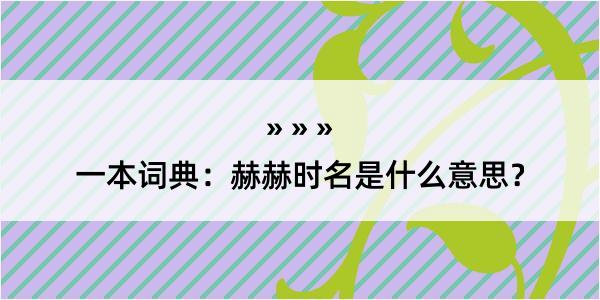 » » »

一本词典：赫赫时名是什么意思？